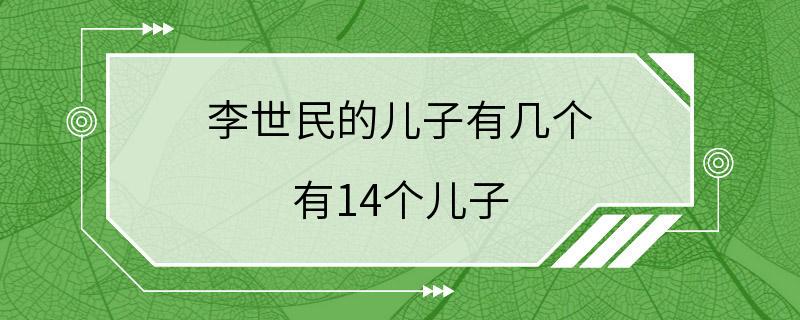 李世民的儿子有几个

有14个儿子